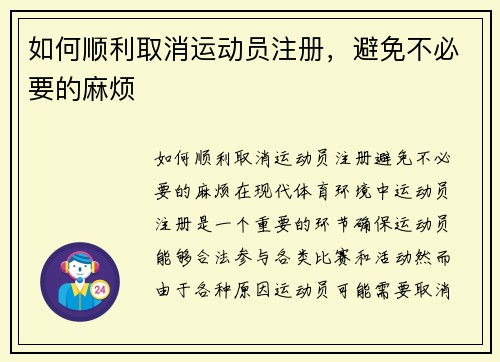 如何顺利取消运动员注册，避免不必要的麻烦

如何顺利取消运动员注册避免不必要的麻烦在现代体育环境中运动员注册是一个重要的环节确保运动员能够合法参与各类比赛和活动然而由于各种原因运动员可能需要取消

24